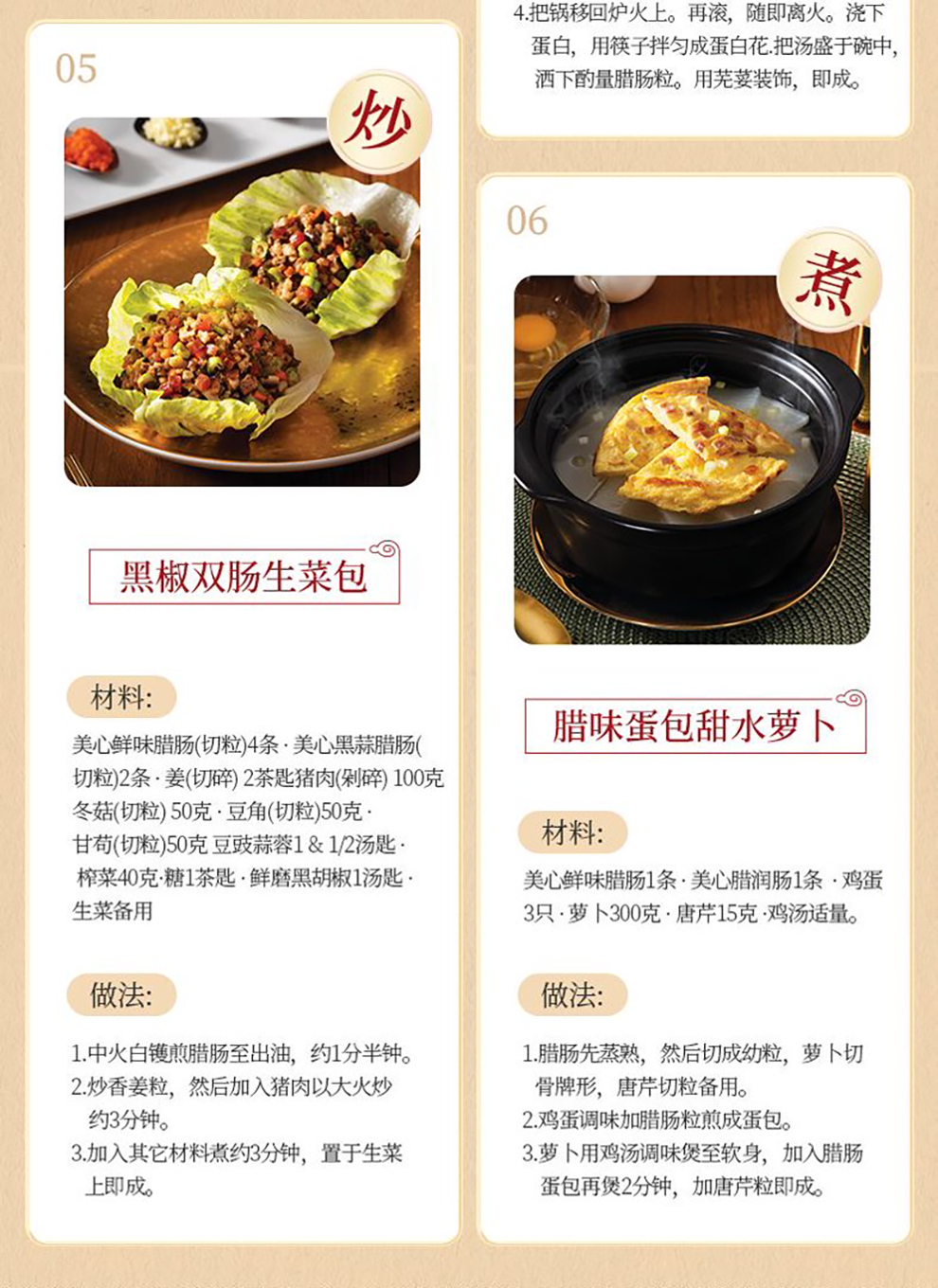 05

炒

黑椒双肠生菜包

材料:

美心鲜味腊肠(切粒)4条 · 美心黑蒜腊肠(切粒)2条 · 姜(切碎) 2茶匙猪肉(剁碎) 100克 冬菇(切粒) 50克 · 豆角(切粒)50克 · 甘荀(切粒)50克 豆豉蒜蓉1 & 1/2汤匙 · 榨菜40克·糖1茶匙 · 鲜磨黑胡椒1汤匙 · 生菜备用

做法:

1.中火白镬煎腊肠至出油，约1分半钟。
2.炒香姜粒，然后加入猪肉以大火炒约3分钟。
3.加入其它材料煮约3分钟，置于生菜上即成。

4.把锅移回炉火上。再滚，随即离火。浇下蛋白，用筷子拌匀成蛋白花.把汤盛于碗中，洒下酌量腊肠粒。用芫荽装饰，即成。

06

煮

腊味蛋包甜水萝卜

材料:

美心鲜味腊肠1条 · 美心腊润肠1条 · 鸡蛋3只 · 萝卜300克 · 唐芹15克 ·鸡汤适量。

做法:

1.腊肠先蒸熟，然后切成幼粒，萝卜切骨牌形，唐芹切粒备用。
2.鸡蛋调味加腊肠粒煎成蛋包。
3.萝卜用鸡汤调味煲至软身，加入腊肠蛋包再煲2分钟，加唐芹粒即成。